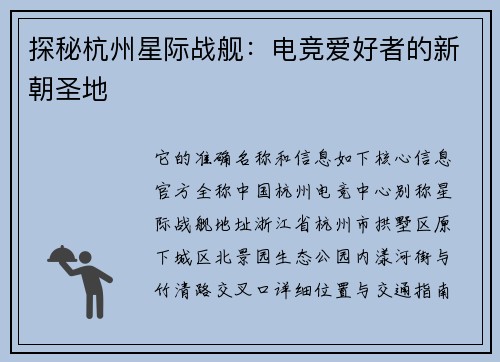 探秘杭州星际战舰：电竞爱好者的新朝圣地

它的准确名称和信息如下核心信息官方全称中国杭州电竞中心别称星际战舰地址浙江省杭州市拱墅区原下城区北景园生态公园内漾河街与竹清路交叉口详细位置与交通指南